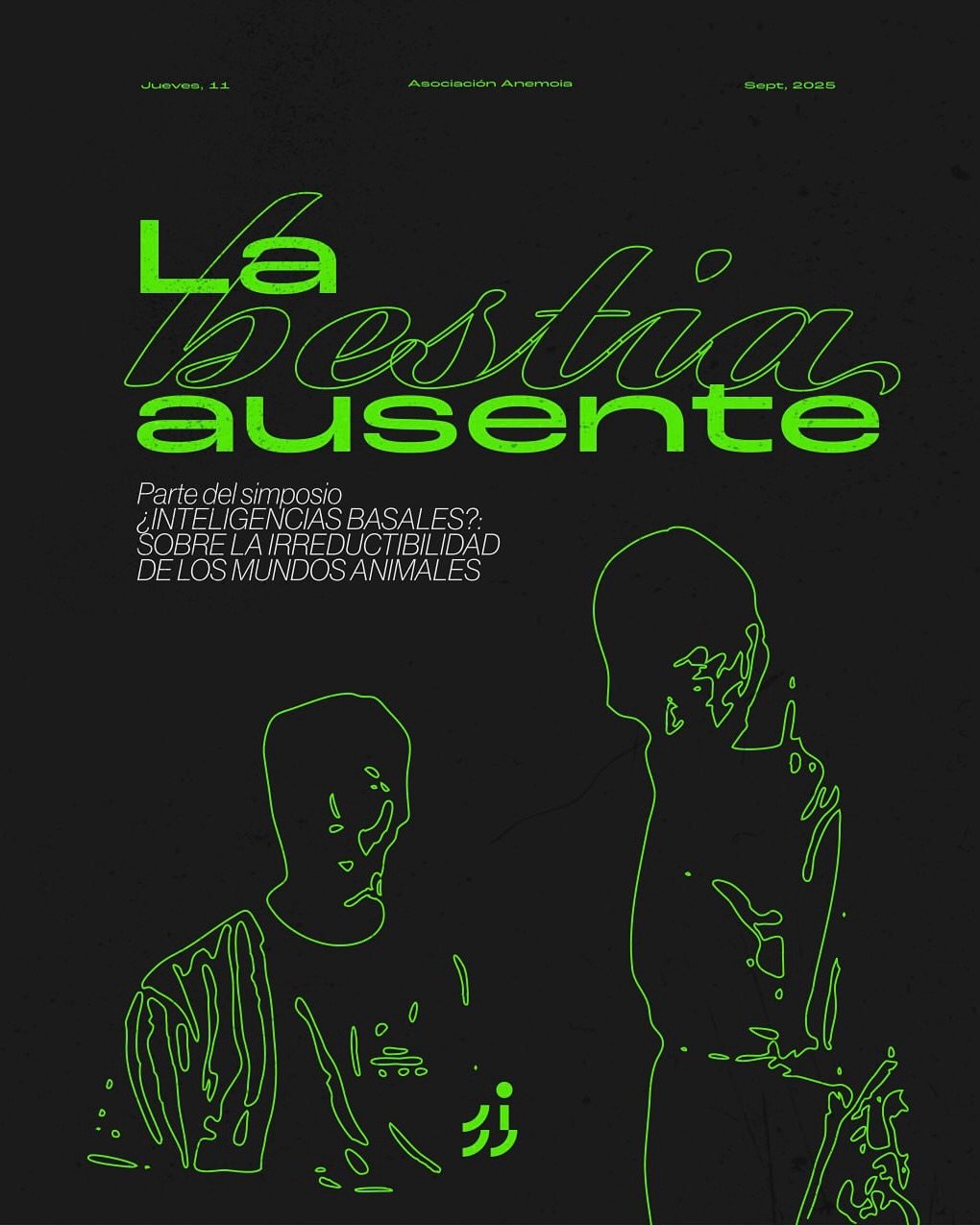 Jueves, 11

Asociación Anemoia

Sept, 2025

La bestia ausente

Parte del simposio ¿INTELIGENCIAS BASALES?: SOBRE LA IRREDUCTIBILIDAD DE LOS MUNDOS ANIMALES